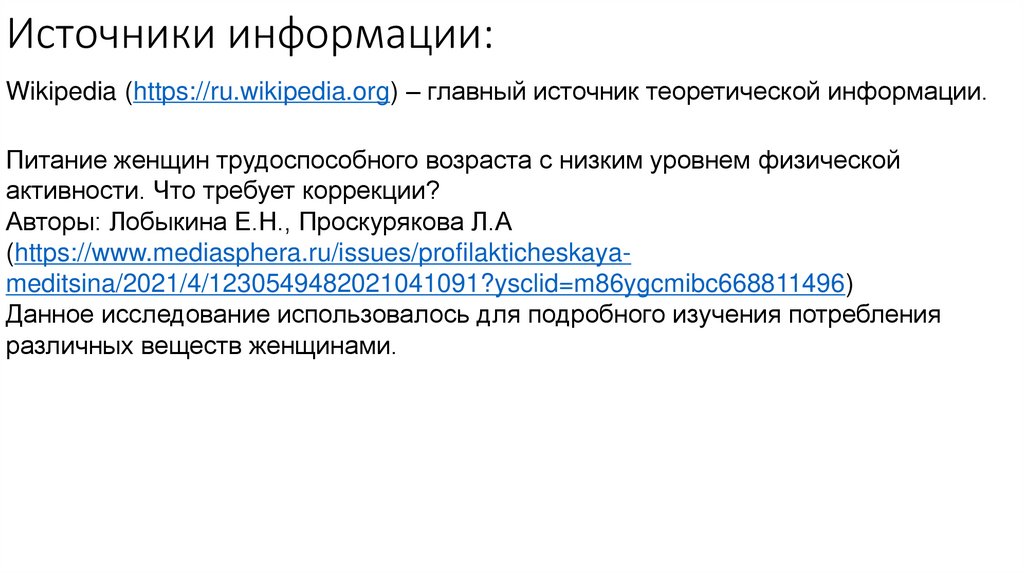 Источники информации:

Wikipedia (https://ru.wikipedia.org) – главный источник теоретической информации.

Питание женщин трудоспособного возраста с низким уровнем физической активности. Что требует коррекции?
Авторы: Лобыкина Е.Н., Проскурякова Л.А
(https://www.mediasphera.ru/issues/profilakticheskaya-meditsina/2021/4/1230549482021041091?ysclid=m86ygcmibc668811496)
Данное исследование использовалось для подробного изучения потребления различных веществ женщинами.